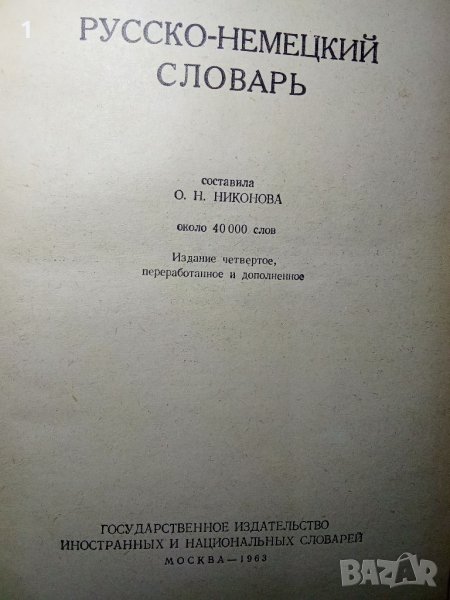 1

РУССКО-НЕМЕЦКИЙ СЛОВАРЬ

составила
О. Н. НИКОНОВА

около 40 000 слов

Издание четвертое,
переработанное и дополненное

ГОСУДАРСТВЕННОЕ ИЗДАТЕЛЬСТВО
ИНОСТРАННЫХ И НАЦИОНАЛЬНЫХ СЛОВАРЕЙ
МОСКВА—1963

BAZAR